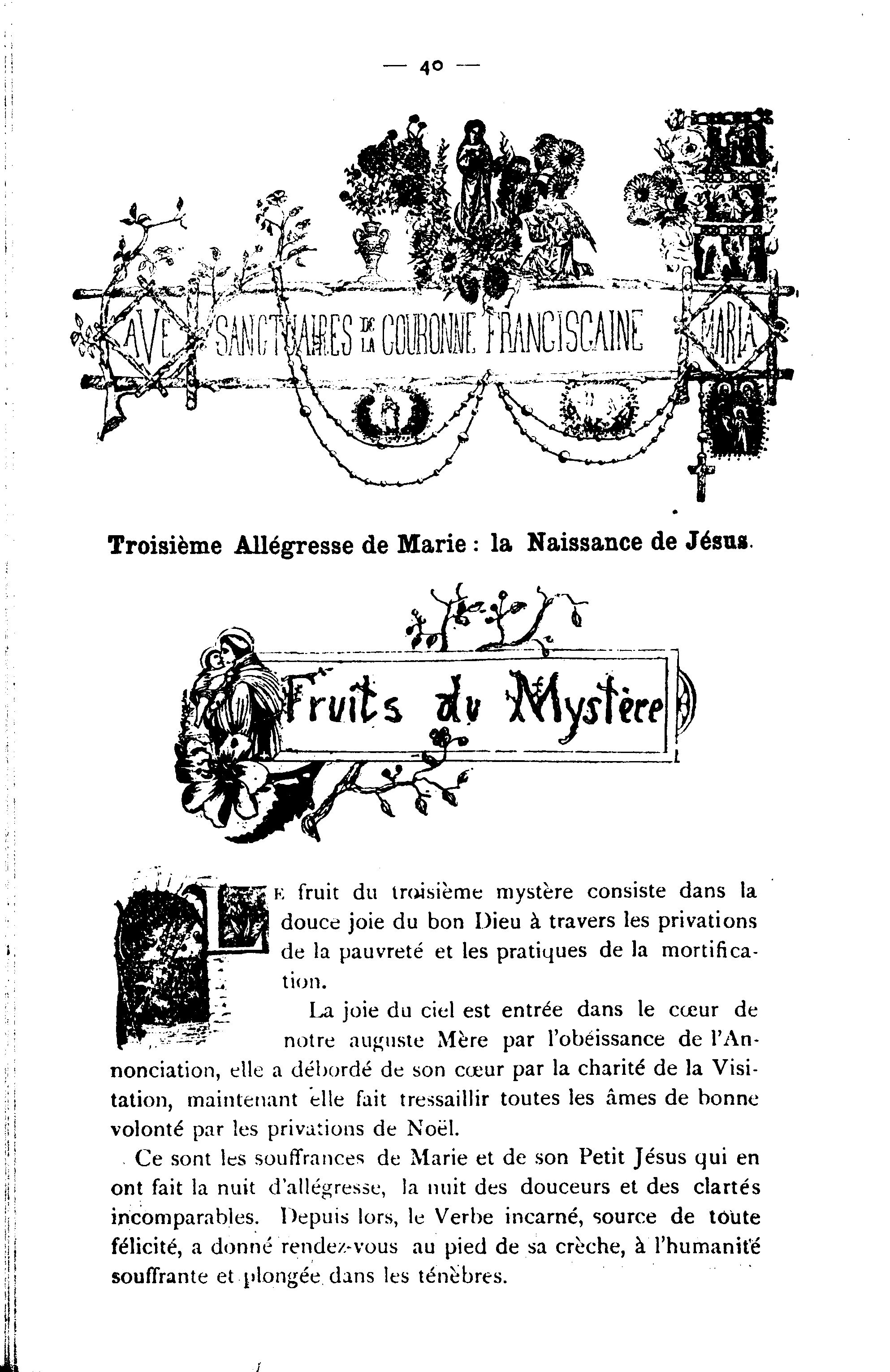 — 40 —

AVE SANCTUAIRES DE LA COURONNE FRANCISCAINE MARIA

Troisième Allégresse de Marie : la Naissance de Jésus.

Fruits du Mystère

LE fruit du troisième mystère consiste dans la douce joie du bon Dieu à travers les privations de la pauvreté et les pratiques de la mortification.

La joie du ciel est entrée dans le cœur de notre auguste Mère par l'obéissance de l'Annonciation, elle a débordé de son cœur par la charité de la Visitation, maintenant elle fait tressaillir toutes les âmes de bonne volonté par les privations de Noël.

Ce sont les souffrances de Marie et de son Petit Jésus qui en ont fait la nuit d'allégresse, la nuit des douceurs et des clartés incomparables. Depuis lors, le Verbe incarné, source de toute félicité, a donné rendez-vous au pied de sa crèche, à l'humanité souffrante et plongée dans les ténèbres.